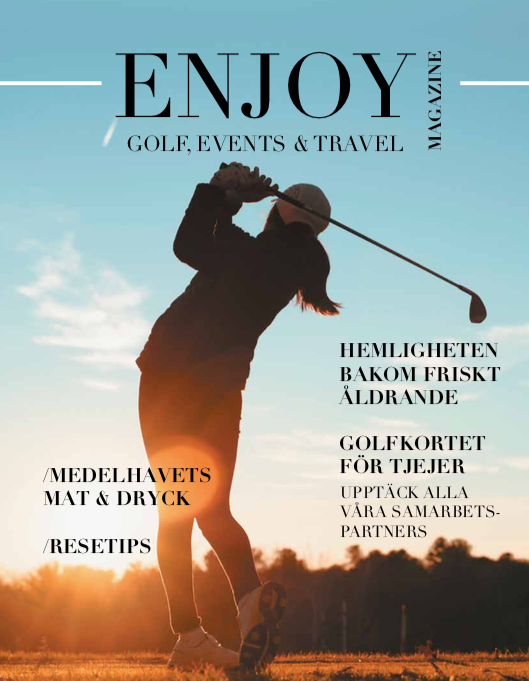 ENJOY
MAGAZINE
GOLF, EVENTS & TRAVEL

HEMLIGHETEN BAKOM FRISKT ÅLDRANDE

GOLFKORTET FÖR TJEJER
UPPTÄCK ALLA VÅRA SAMARBETSPARTNERS

/MEDELHAVETS MAT & DRYCK

/RESETIPS